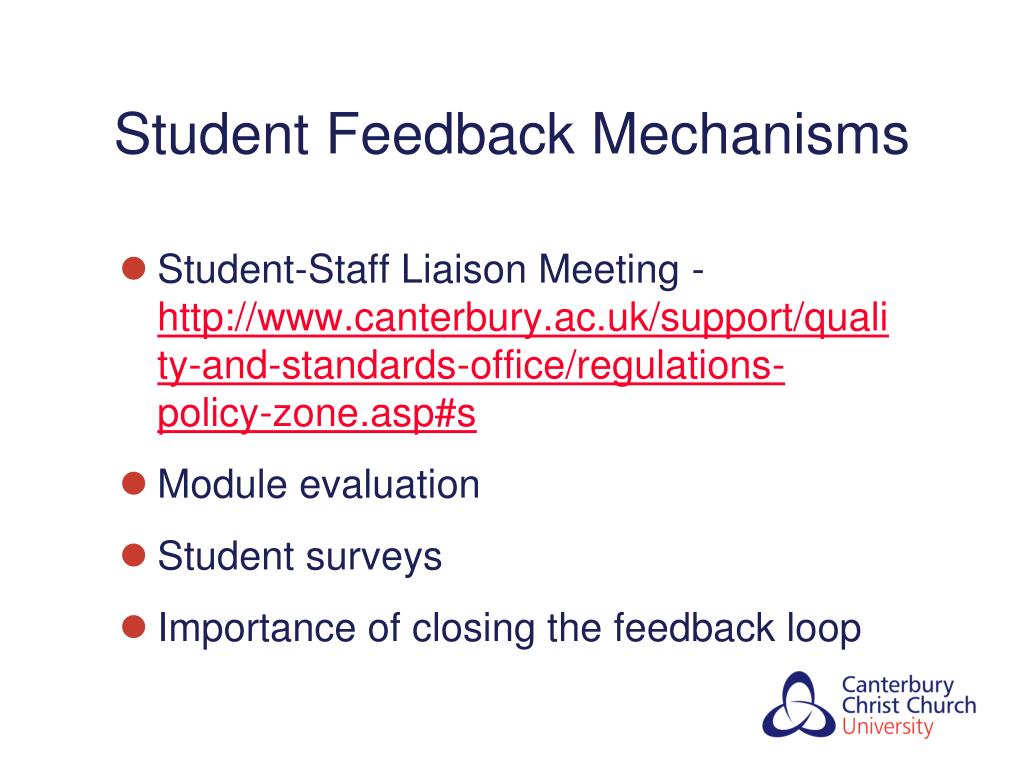 Student Feedback Mechanisms

Student-Staff Liaison Meeting - http://www.canterbury.ac.uk/support/quality-and-standards-office/regulations-policy-zone.asp#s

Module evaluation

Student surveys

Importance of closing the feedback loop

Canterbury Christ Church University